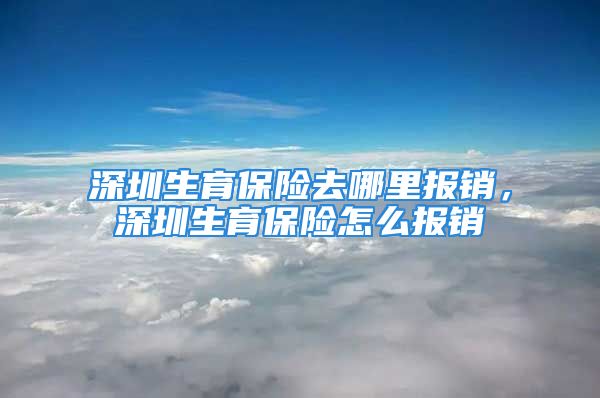 深圳生育保险去哪里报销，深圳生育保险怎么报销